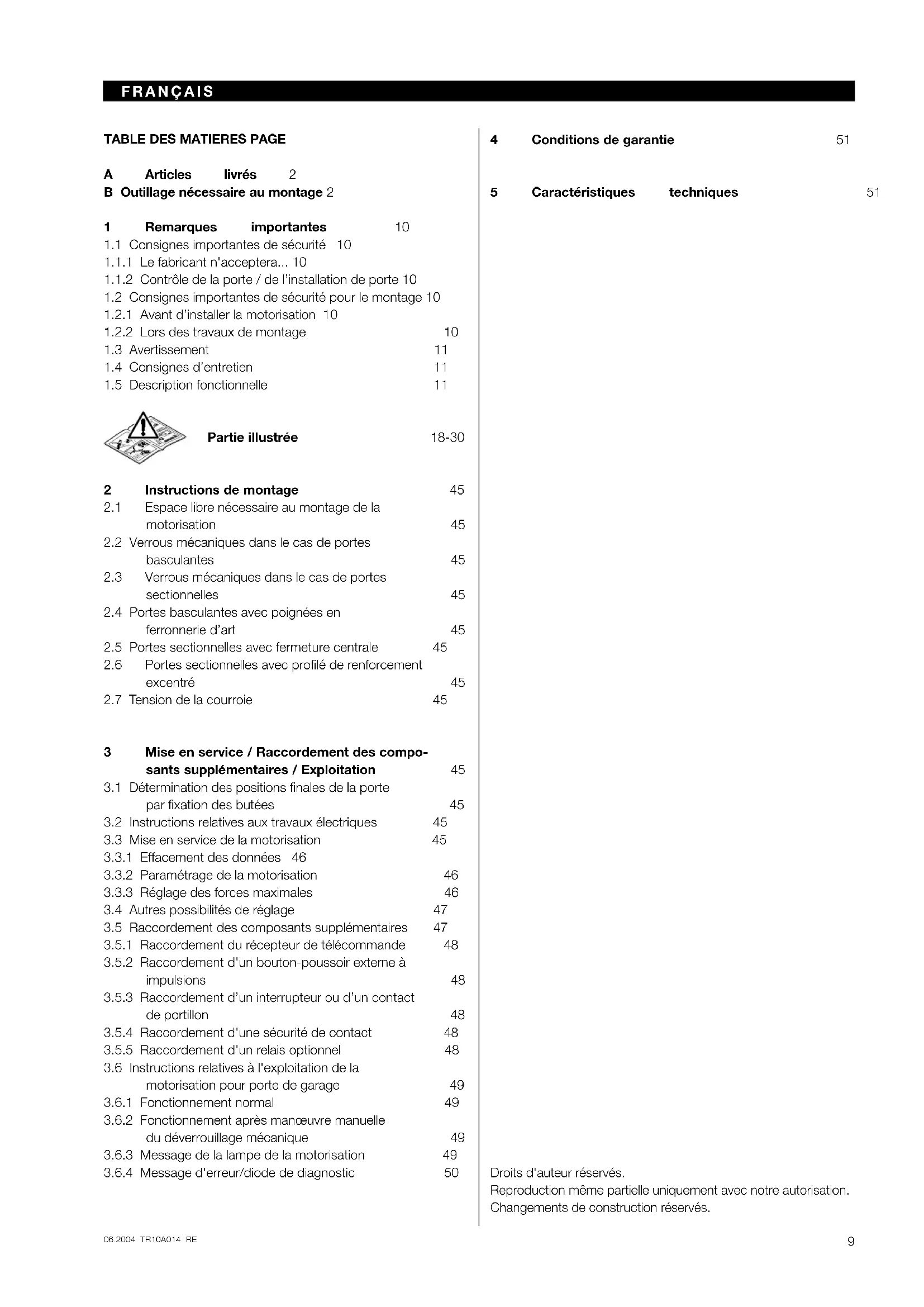 FRANÇAIS

TABLE DES MATIERES PAGE

A Articles livrés 2
B Outillage nécessaire au montage 2

1 Remarques importantes 10
1.1 Consignes importantes de sécurité 10
1.1.1 Le fabricant n'acceptera... 10
1.1.2 Contrôle de la porte / de l'installation de porte 10
1.2 Consignes importantes de sécurité pour le montage 10
1.2.1 Avant d'installer la motorisation 10
1.2.2 Lors des travaux de montage 10
1.3 Avertissement 11
1.4 Consignes d'entretien 11
1.5 Description fonctionnelle 11

Partie illustrée 18-30

2 Instructions de montage 45
2.1 Espace libre nécessaire au montage de la motorisation 45
2.2 Verrous mécaniques dans le cas de portes basculantes 45
2.3 Verrous mécaniques dans le cas de portes sectionnelles 45
2.4 Portes basculantes avec poignées en ferronnerie d'art 45
2.5 Portes sectionnelles avec fermeture centrale 45
2.6 Portes sectionnelles avec profilé de renforcement excentré 45
2.7 Tension de la courroie 45

3 Mise en service / Raccordement des composants supplémentaires / Exploitation 45
3.1 Détermination des positions finales de la porte par fixation des butées 45
3.2 Instructions relatives aux travaux électriques 45
3.3 Mise en service de la motorisation 45
3.3.1 Effacement des données 46
3.3.2 Paramétrage de la motorisation 46
3.3.3 Réglage des forces maximales 46
3.4 Autres possibilités de réglage 47
3.5 Raccordement des composants supplémentaires 47
3.5.1 Raccordement du récepteur de télécommande 48
3.5.2 Raccordement d'un bouton-poussoir externe à impulsions 48
3.5.3 Raccordement d'un interrupteur ou d'un contact de portillon 48
3.5.4 Raccordement d'une sécurité de contact 48
3.5.5 Raccordement d'un relais optionnel 48
3.6 Instructions relatives à l'exploitation de la motorisation pour porte de garage 49
3.6.1 Fonctionnement normal 49
3.6.2 Fonctionnement après manœuvre manuelle du déverrouillage mécanique 49
3.6.3 Message de la lampe de la motorisation 49
3.6.4 Message d'erreur/diode de diagnostic 50

4 Conditions de garantie 51

5 Caractéristiques techniques 51

Droits d'auteur réservés.
Reproduction même partielle uniquement avec notre autorisation.
Changements de construction réservés.

06.2004 TR10A014 RE

9